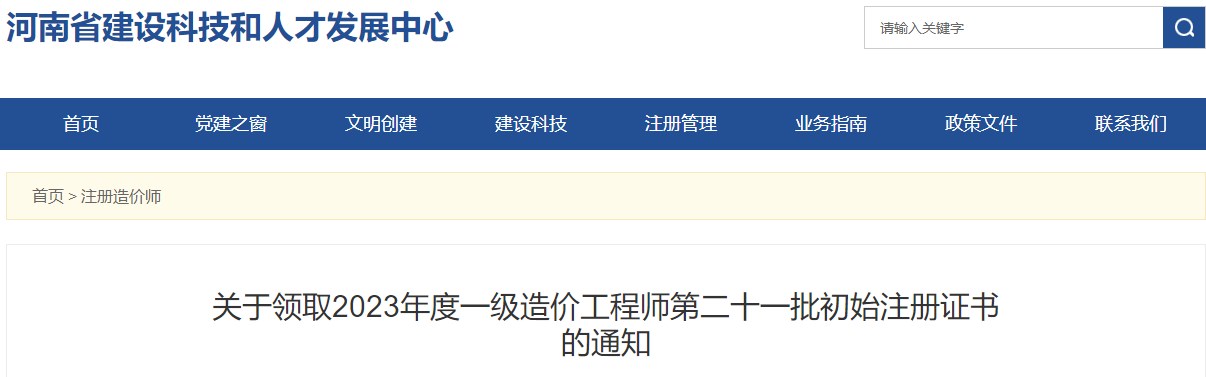 河南省建设科技和人才发展中心

请输入关键字

首页
党建之窗
文明创建
建设科技
注册管理
业务指南
政策文件
联系我们

首页 > 注册造价师

关于领取2023年度一级造价工程师第二十一批初始注册证书的通知